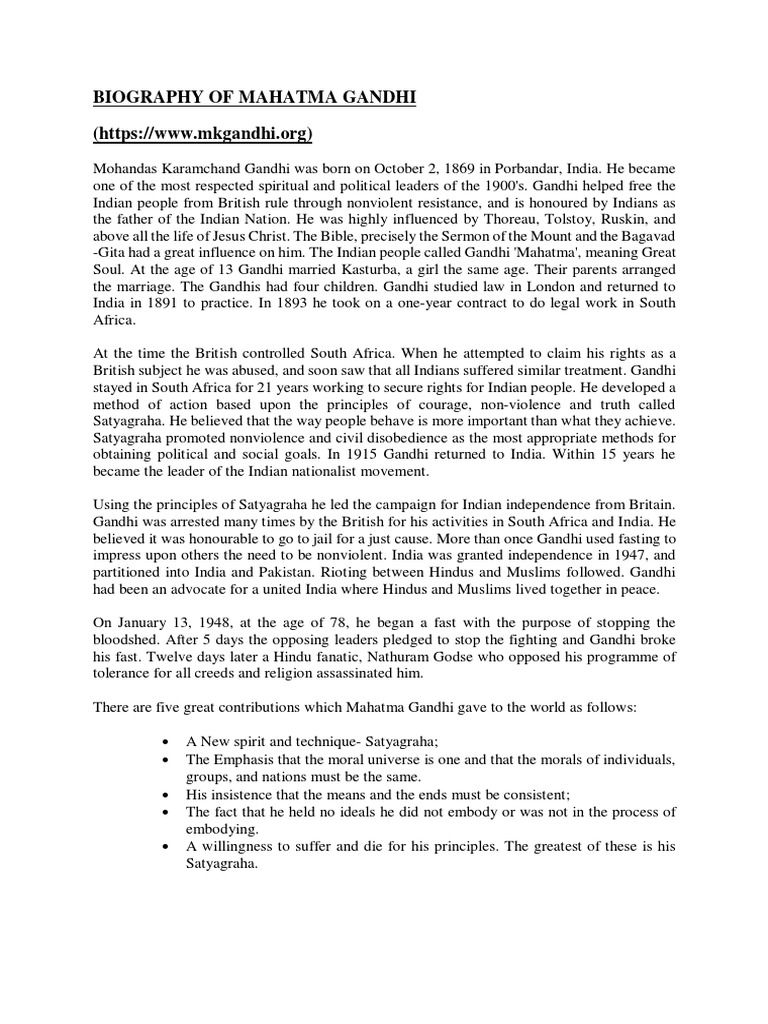 BIOGRAPHY OF MAHATMA GANDHI

(https://www.mkgandhi.org)

Mohandas Karamchand Gandhi was born on October 2, 1869 in Porbandar, India. He became one of the most respected spiritual and political leaders of the 1900's. Gandhi helped free the Indian people from British rule through nonviolent resistance, and is honoured by Indians as the father of the Indian Nation. He was highly influenced by Thoreau, Tolstoy, Ruskin, and above all the life of Jesus Christ. The Bible, precisely the Sermon of the Mount and the Bagavad -Gita had a great influence on him. The Indian people called Gandhi 'Mahatma', meaning Great Soul. At the age of 13 Gandhi married Kasturba, a girl the same age. Their parents arranged the marriage. The Gandhis had four children. Gandhi studied law in London and returned to India in 1891 to practice. In 1893 he took on a one-year contract to do legal work in South Africa.

At the time the British controlled South Africa. When he attempted to claim his rights as a British subject he was abused, and soon saw that all Indians suffered similar treatment. Gandhi stayed in South Africa for 21 years working to secure rights for Indian people. He developed a method of action based upon the principles of courage, non-violence and truth called Satyagraha. He believed that the way people behave is more important than what they achieve. Satyagraha promoted nonviolence and civil disobedience as the most appropriate methods for obtaining political and social goals. In 1915 Gandhi returned to India. Within 15 years he became the leader of the Indian nationalist movement.

Using the principles of Satyagraha he led the campaign for Indian independence from Britain. Gandhi was arrested many times by the British for his activities in South Africa and India. He believed it was honourable to go to jail for a just cause. More than once Gandhi used fasting to impress upon others the need to be nonviolent. India was granted independence in 1947, and partitioned into India and Pakistan. Rioting between Hindus and Muslims followed. Gandhi had been an advocate for a united India where Hindus and Muslims lived together in peace.

On January 13, 1948, at the age of 78, he began a fast with the purpose of stopping the bloodshed. After 5 days the opposing leaders pledged to stop the fighting and Gandhi broke his fast. Twelve days later a Hindu fanatic, Nathuram Godse who opposed his programme of tolerance for all creeds and religion assassinated him.

There are five great contributions which Mahatma Gandhi gave to the world as follows:

• A New spirit and technique- Satyagraha;
• The Emphasis that the moral universe is one and that the morals of individuals, groups, and nations must be the same.
• His insistence that the means and the ends must be consistent;
• The fact that he held no ideals he did not embody or was not in the process of embodying.
• A willingness to suffer and die for his principles. The greatest of these is his Satyagraha.